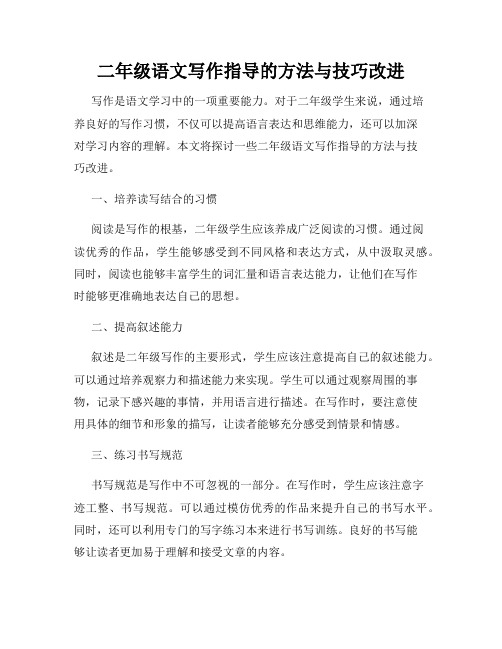 二年级语文写作指导的方法与技巧改进

写作是语文学习中的一项重要能力。对于二年级学生来说，通过培养良好的写作习惯，不仅可以提高语言表达和思维能力，还可以加深对学习内容的理解。本文将探讨一些二年级语文写作指导的方法与技巧改进。

一、培养读写结合的习惯

阅读是写作的根基，二年级学生应该养成广泛阅读的习惯。通过阅读优秀的作品，学生能够感受到不同风格和表达方式，从中汲取灵感。同时，阅读也能够丰富学生的词汇量和语言表达能力，让他们在写作时能够更准确地表达自己的思想。

二、提高叙述能力

叙述是二年级写作的主要形式，学生应该注意提高自己的叙述能力。可以通过培养观察力和描述能力来实现。学生可以通过观察周围的事物，记录下感兴趣的事情，并用语言进行描述。在写作时，要注意使用具体的细节和形象的描写，让读者能够充分感受到情景和情感。

三、练习书写规范

书写规范是写作中不可忽视的一部分。在写作时，学生应该注意字迹工整、书写规范。可以通过模仿优秀的作品来提升自己的书写水平。同时，还可以利用专门的写字练习本来进行书写训练。良好的书写能够让读者更加易于理解和接受文章的内容。